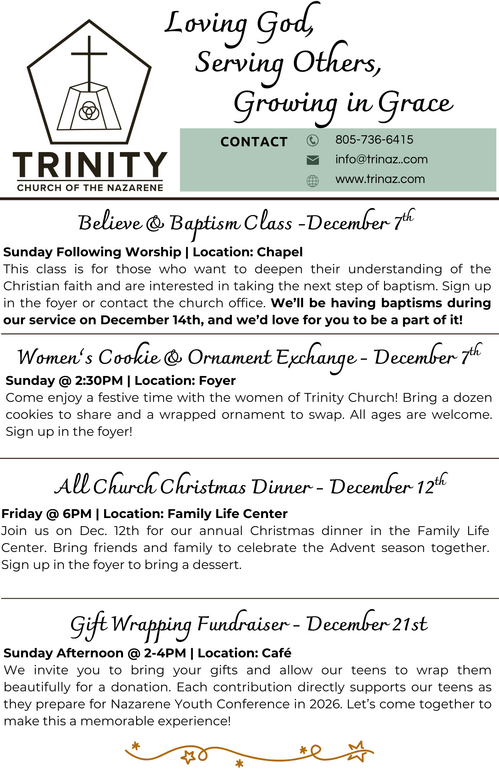 TRINITY
CHURCH OF THE NAZARENE

Loving God,
Serving Others,
Growing in Grace

CONTACT
805-736-6415
info@trinaz..com
www.trinaz.com

Believe & Baptism Class -December 7th

Sunday Following Worship | Location: Chapel
This class is for those who want to deepen their understanding of the Christian faith and are interested in taking the next step of baptism. Sign up in the foyer or contact the church office. We'll be having baptisms during our service on December 14th, and we'd love for you to be a part of it!

Women's Cookie & Ornament Exchange - December 7th

Sunday @ 2:30PM | Location: Foyer
Come enjoy a festive time with the women of Trinity Church! Bring a dozen cookies to share and a wrapped ornament to swap. All ages are welcome. Sign up in the foyer!

All Church Christmas Dinner - December 12th

Friday @ 6PM | Location: Family Life Center
Join us on Dec. 12th for our annual Christmas dinner in the Family Life Center. Bring friends and family to celebrate the Advent season together. Sign up in the foyer to bring a dessert.

Gift Wrapping Fundraiser - December 21st

Sunday Afternoon @ 2-4PM | Location: Café
We invite you to bring your gifts and allow our teens to wrap them beautifully for a donation. Each contribution directly supports our teens as they prepare for Nazarene Youth Conference in 2026. Let's come together to make this a memorable experience!